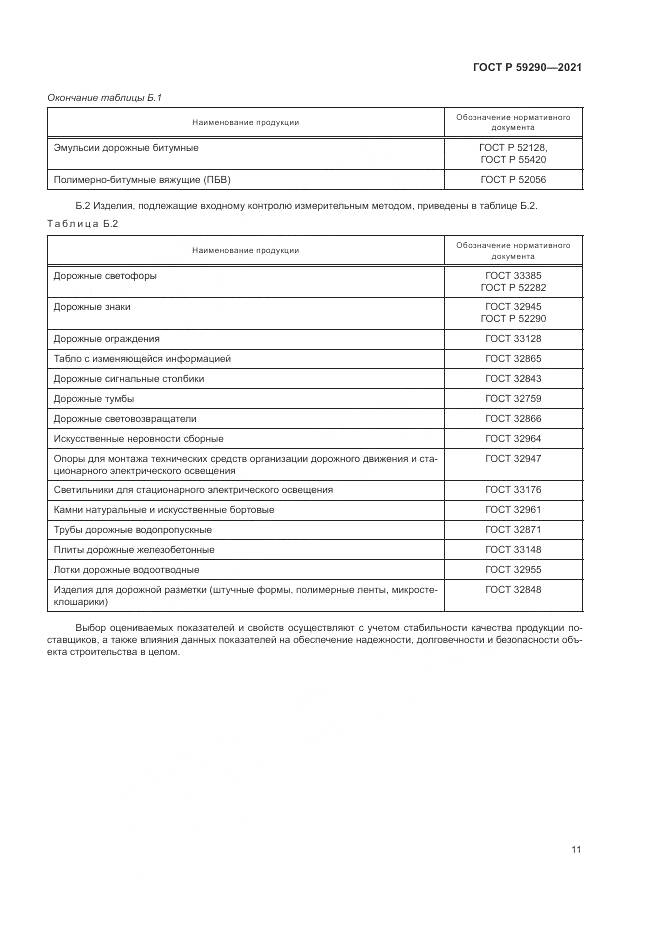 ГОСТ Р 59290—2021

Окончание таблицы Б.1

| Наименование продукции | Обозначение нормативного документа |
|---|---|
| Эмульсии дорожные битумные | ГОСТ Р 52128, ГОСТ Р 55420 |
| Полимерно-битумные вяжущие (ПБВ) | ГОСТ Р 52056 |

Б.2 Изделия, подлежащие входному контролю измерительным методом, приведены в таблице Б.2.

Таблица Б.2

| Наименование продукции | Обозначение нормативного документа |
|---|---|
| Дорожные светофоры | ГОСТ 33385 ГОСТ Р 52282 |
| Дорожные знаки | ГОСТ 32945 ГОСТ Р 52290 |
| Дорожные ограждения | ГОСТ 33128 |
| Табло с изменяющейся информацией | ГОСТ 32865 |
| Дорожные сигнальные столбики | ГОСТ 32843 |
| Дорожные тумбы | ГОСТ 32759 |
| Дорожные световозвращатели | ГОСТ 32866 |
| Искусственные неровности сборные | ГОСТ 32964 |
| Опоры для монтажа технических средств организации дорожного движения и стационарного электрического освещения | ГОСТ 32947 |
| Светильники для стационарного электрического освещения | ГОСТ 33176 |
| Камни натуральные и искусственные бортовые | ГОСТ 32961 |
| Трубы дорожные водопропускные | ГОСТ 32871 |
| Плиты дорожные железобетонные | ГОСТ 33148 |
| Лотки дорожные водоотводные | ГОСТ 32955 |
| Изделия для дорожной разметки (штучные формы, полимерные ленты, микростеклошарики) | ГОСТ 32848 |

Выбор оцениваемых показателей и свойств осуществляют с учетом стабильности качества продукции поставщиков, а также влияния данных показателей на обеспечение надежности, долговечности и безопасности объекта строительства в целом.

11